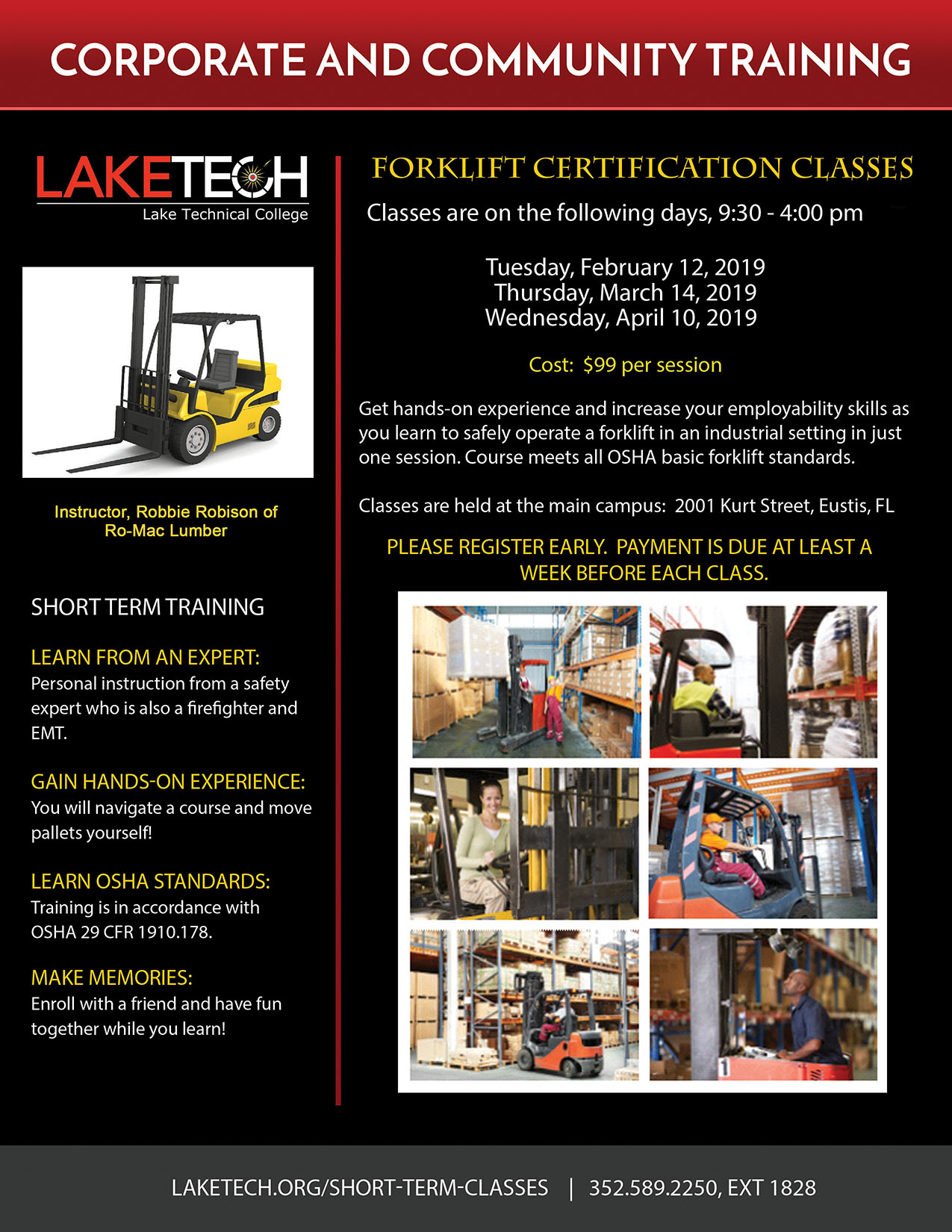 CORPORATE AND COMMUNITY TRAINING

LAKETECH
Lake Technical College

Instructor, Robbie Robison of Ro-Mac Lumber

SHORT TERM TRAINING

LEARN FROM AN EXPERT:
Personal instruction from a safety expert who is also a firefighter and EMT.

GAIN HANDS-ON EXPERIENCE:
You will navigate a course and move pallets yourself!

LEARN OSHA STANDARDS:
Training is in accordance with OSHA 29 CFR 1910.178.

MAKE MEMORIES:
Enroll with a friend and have fun together while you learn!

FORKLIFT CERTIFICATION CLASSES

Classes are on the following days, 9:30 - 4:00 pm

Tuesday, February 12, 2019
Thursday, March 14, 2019
Wednesday, April 10, 2019

Cost: $99 per session

Get hands-on experience and increase your employability skills as you learn to safely operate a forklift in an industrial setting in just one session. Course meets all OSHA basic forklift standards.

Classes are held at the main campus: 2001 Kurt Street, Eustis, FL

PLEASE REGISTER EARLY. PAYMENT IS DUE AT LEAST A WEEK BEFORE EACH CLASS.

LAKETECH.ORG/SHORT-TERM-CLASSES | 352.589.2250, EXT 1828